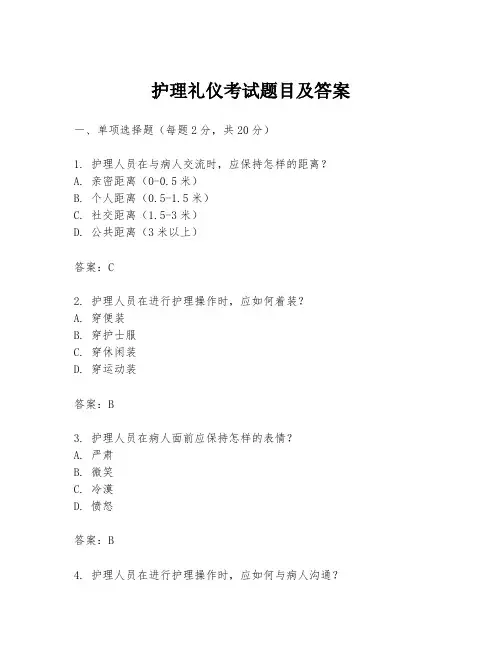 护理礼仪考试题目及答案

一、单项选择题（每题2分，共20分）

1. 护理人员在与病人交流时，应保持怎样的距离？
A. 亲密距离（0-0.5米）
B. 个人距离（0.5-1.5米）
C. 社交距离（1.5-3米）
D. 公共距离（3米以上）

答案：C

2. 护理人员在进行护理操作时，应如何着装？
A. 穿便装
B. 穿护士服
C. 穿休闲装
D. 穿运动装

答案：B

3. 护理人员在病人面前应保持怎样的表情？
A. 严肃
B. 微笑
C. 冷漠
D. 愤怒

答案：B

4. 护理人员在进行护理操作时，应如何与病人沟通？